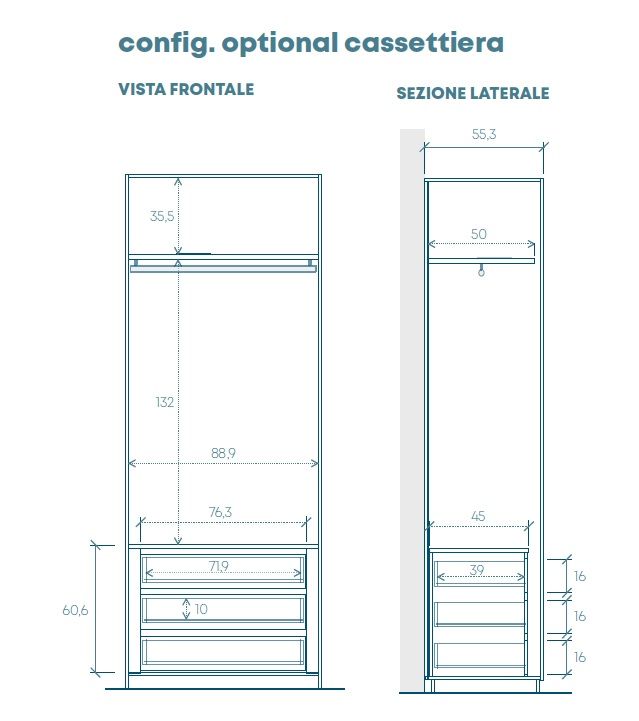 config. optional cassettiera

VISTA FRONTALE

35,5

132

88,9

76,3

71,9

10

60,6

SEZIONE LATERALE

55,3

50

45

39

16

16

16